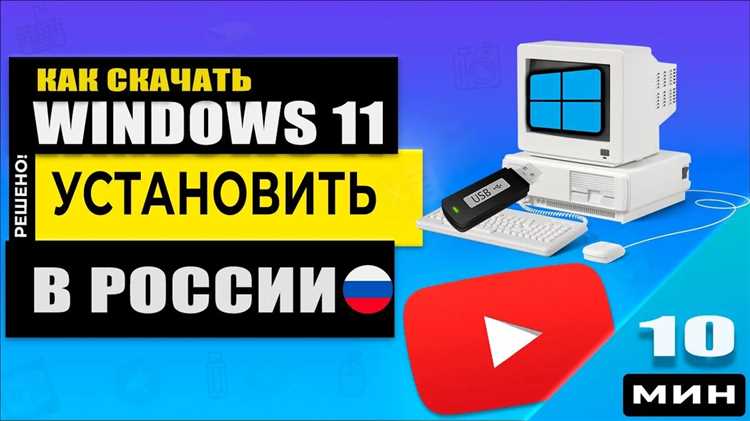 КАК СКАЧАТЬ
WINDOWS 11
РЕШЕНО!
УСТАНОВИТЬ
В РОССИИ
USB
10
МИН